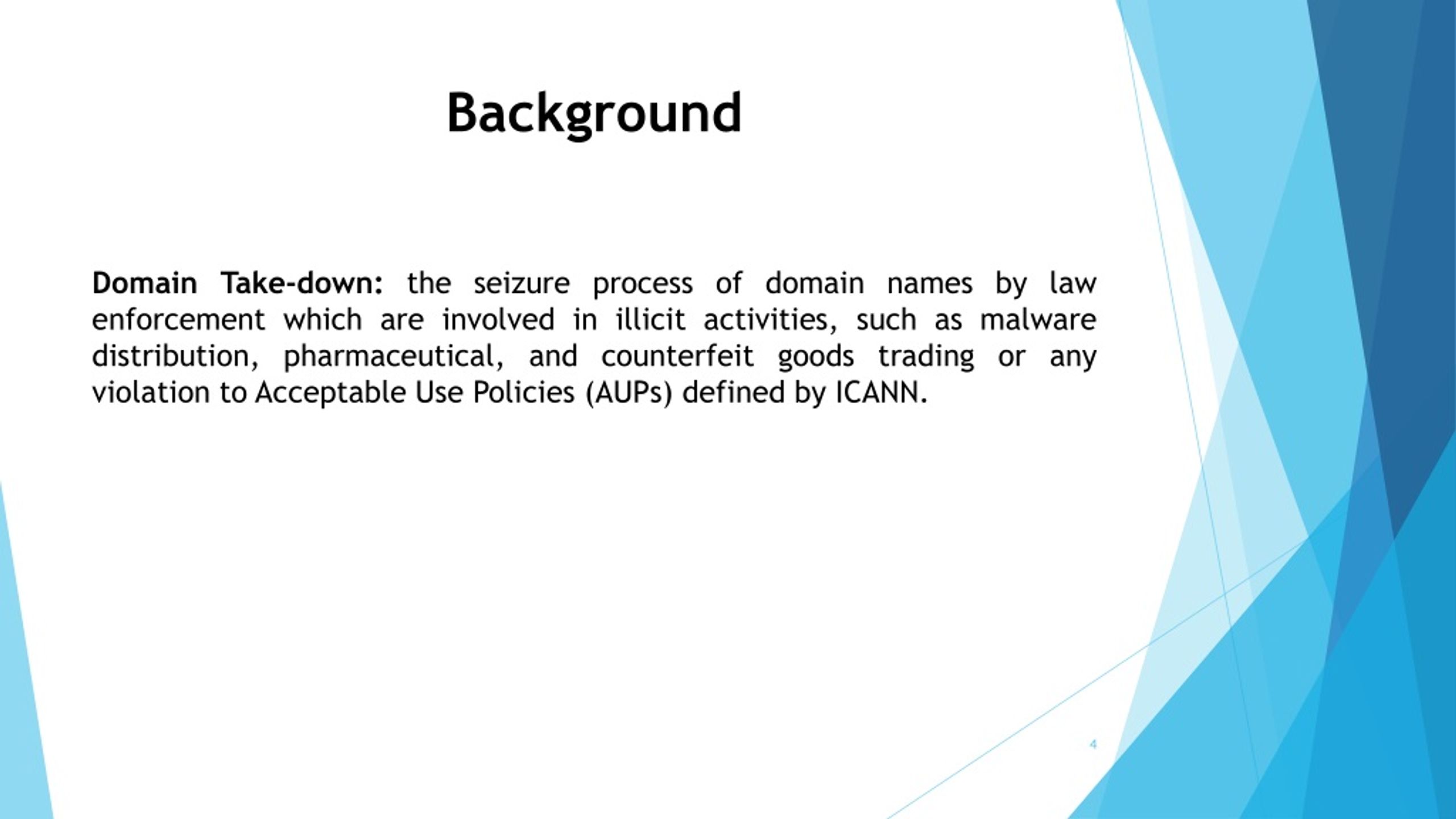 Background

Domain Take-down: the seizure process of domain names by law enforcement which are involved in illicit activities, such as malware distribution, pharmaceutical, and counterfeit goods trading or any violation to Acceptable Use Policies (AUPs) defined by ICANN.

4